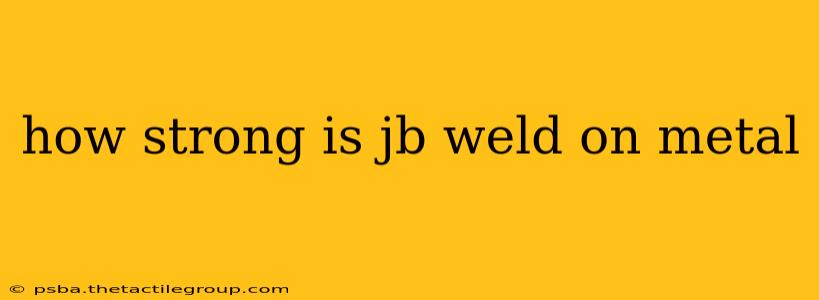 how strong is jb weld on metal

© psba.thetactilegroup.com